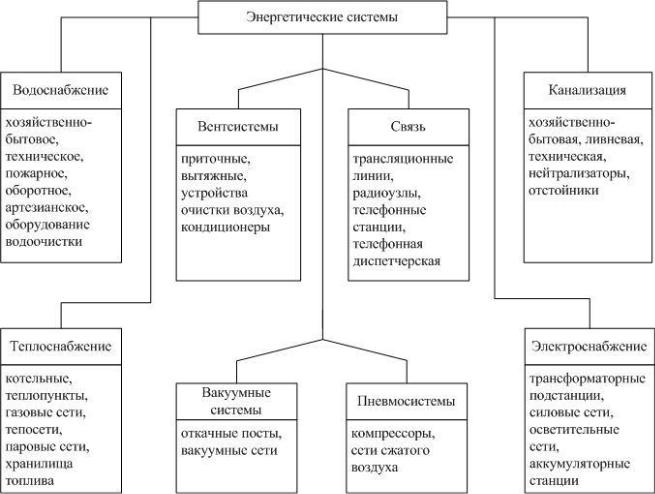 Энергетические системы

Водоснабжение

хозяйственно-бытовое, техническое, пожарное, оборотное, артезианское, оборудование водоочистки

Вентсистемы

приточные, вытяжные, устройства очистки воздуха, кондиционеры

Связь

трансляционные линии, радиоузлы, телефонные станции, телефонная диспетчерская

Канализация

хозяйственно-бытовая, ливневая, техническая, нейтрализаторы, отстойники

Теплоснабжение

котельные, теплопункты, газовые сети, тепосети, паровые сети, хранилища топлива

Вакуумные системы

откачные посты, вакуумные сети

Пневмосистемы

компрессоры, сети сжатого воздуха

Электроснабжение

трансформаторные подстанции, силовые сети, осветительные сети, аккумуляторные станции